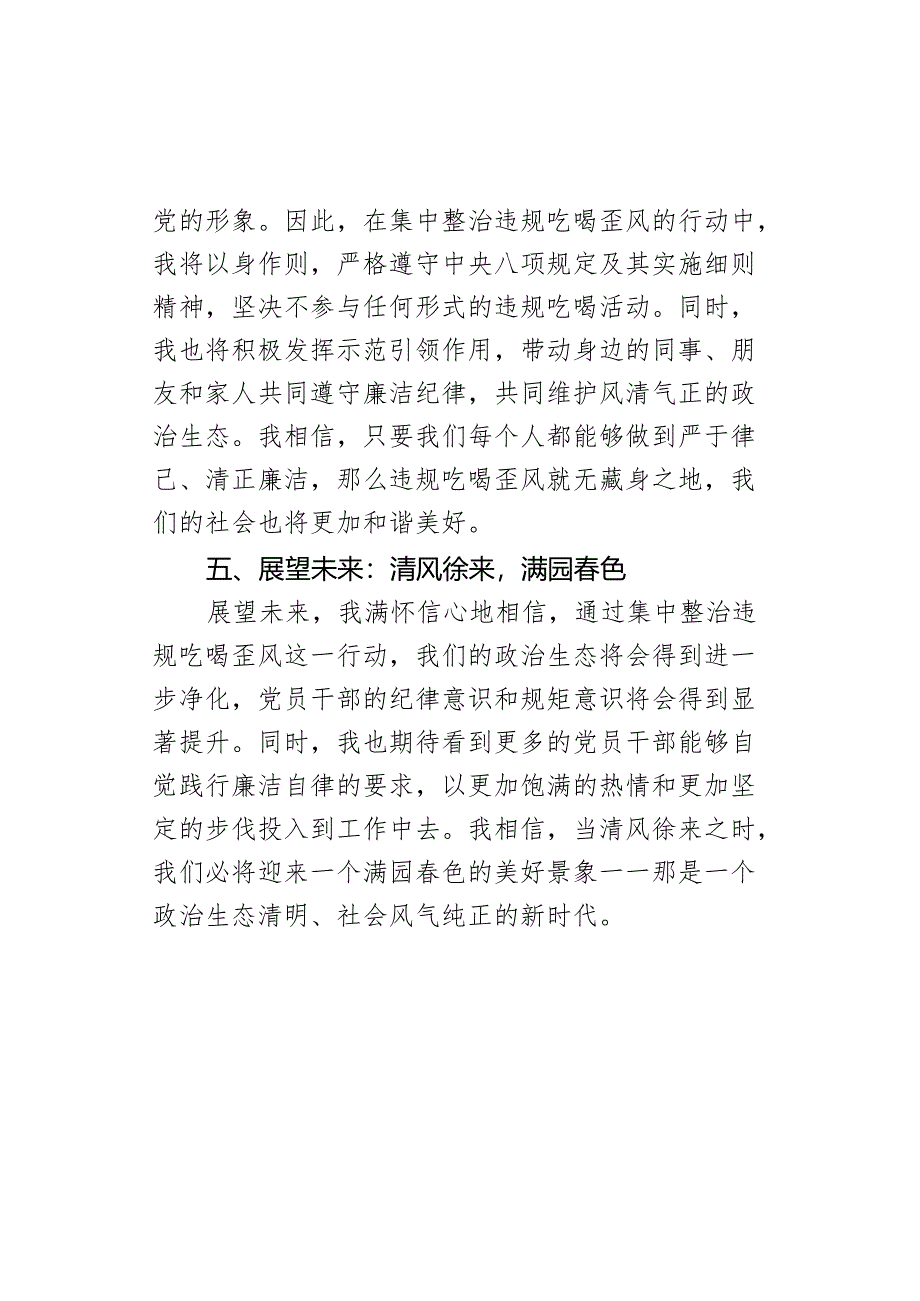 党的形象。因此，在集中整治违规吃喝歪风的行动中，我将以身作则，严格遵守中央八项规定及其实施细则精神，坚决不参与任何形式的违规吃喝活动。同时，我也将积极发挥示范引领作用，带动身边的同事、朋友和家人共同遵守廉洁纪律，共同维护风清气正的政治生态。我相信，只要我们每个人都能够做到严于律己、清正廉洁，那么违规吃喝歪风就无藏身之地，我们的社会也将更加和谐美好。

五、展望未来：清风徐来，满园春色

展望未来，我满怀信心地相信，通过集中整治违规吃喝歪风这一行动，我们的政治生态将会得到进一步净化，党员干部的纪律意识和规矩意识将会得到显著提升。同时，我也期待看到更多的党员干部能够自觉践行廉洁自律的要求，以更加饱满的热情和更加坚定的步伐投入到工作中去。我相信，当清风徐来之时，我们必将迎来一个满园春色的美好景象——那是一个政治生态清明、社会风气纯正的新时代。